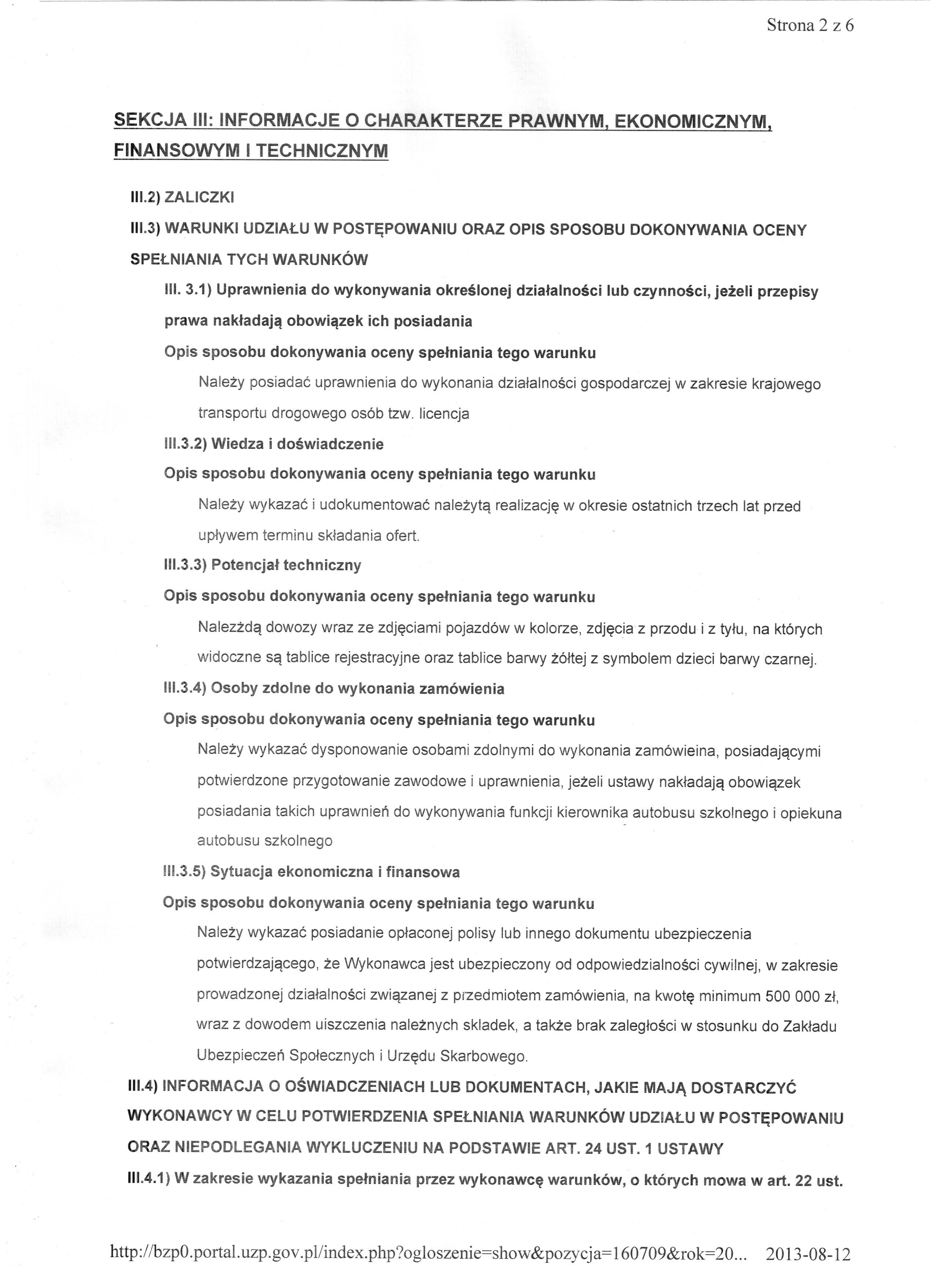 Strona 2 z 6

SEKCJA III: INFORMACJE O CHARAKTERZE PRAWNYM, EKONOMICZNYM, FINANSOWYM I TECHNICZNYM

III.2) ZALICZKI

III.3) WARUNKI UDZIAŁU W POSTĘPOWANIU ORAZ OPIS SPOSOBU DOKONYWANIA OCENY SPEŁNIANIA TYCH WARUNKÓW

III. 3.1) Uprawnienia do wykonywania określonej działalności lub czynności, jeżeli przepisy prawa nakładają obowiązek ich posiadania

Opis sposobu dokonywania oceny spełniania tego warunku

Należy posiadać uprawnienia do wykonania działalności gospodarczej w zakresie krajowego transportu drogowego osób tzw. licencja

III.3.2) Wiedza i doświadczenie

Opis sposobu dokonywania oceny spełniania tego warunku

Należy wykazać i udokumentować należytą realizację w okresie ostatnich trzech lat przed upływem terminu składania ofert.

III.3.3) Potencjał techniczny

Opis sposobu dokonywania oceny spełniania tego warunku

Nalezżdą dowozy wraz ze zdjęciami pojazdów w kolorze, zdjęcia z przodu i z tyłu, na których widoczne są tablice rejestracyjne oraz tablice barwy żółtej z symbolem dzieci barwy czarnej.

III.3.4) Osoby zdolne do wykonania zamówienia

Opis sposobu dokonywania oceny spełniania tego warunku

Należy wykazać dysponowanie osobami zdolnymi do wykonania zamówieina, posiadającymi potwierdzone przygotowanie zawodowe i uprawnienia, jeżeli ustawy nakładają obowiązek posiadania takich uprawnień do wykonywania funkcji kierownika autobusu szkolnego i opiekuna autobusu szkolnego

III.3.5) Sytuacja ekonomiczna i finansowa

Opis sposobu dokonywania oceny spełniania tego warunku

Należy wykazać posiadanie opłaconej polisy lub innego dokumentu ubezpieczenia potwierdzającego, że Wykonawca jest ubezpieczony od odpowiedzialności cywilnej, w zakresie prowadzonej działalności związanej z przedmiotem zamówienia, na kwotę minimum 500 000 zł, wraz z dowodem uiszczenia należnych skladek, a także brak zaległości w stosunku do Zakładu Ubezpieczeń Społecznych i Urzędu Skarbowego.

III.4) INFORMACJA O OŚWIADCZENIACH LUB DOKUMENTACH, JAKIE MAJĄ DOSTARCZYĆ WYKONAWCY W CELU POTWIERDZENIA SPEŁNIANIA WARUNKÓW UDZIAŁU W POSTĘPOWANIU ORAZ NIEPODLEGANIA WYKLUCZENIU NA PODSTAWIE ART. 24 UST. 1 USTAWY

III.4.1) W zakresie wykazania spełniania przez wykonawcę warunków, o których mowa w art. 22 ust.

http://bzp0.portal.uzp.gov.pl/index.php?ogloszenie=show&pozycja=160709&rok=20... 2013-08-12